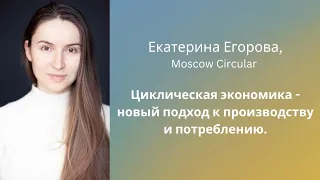 Екатерина Егорова,
Moscow Circular

Циклическая экономика - новый подход к производству и потреблению.